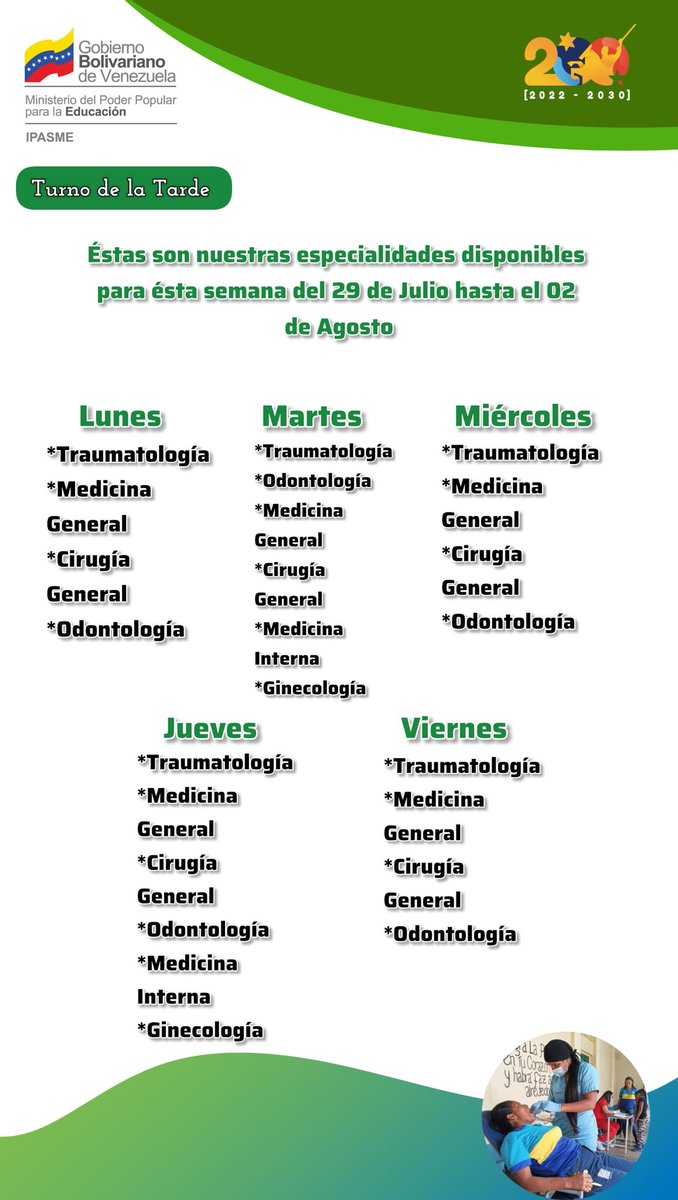 Gobierno Bolivariano de Venezuela
Ministerio del Poder Popular para la Educación
IPASME

200
[2022 - 2030]

Turno de la Tarde

Éstas son nuestras especialidades disponibles para ésta semana del 29 de Julio hasta el 02 de Agosto

Lunes
*Traumatología
*Medicina General
*Cirugía General
*Odontología

Martes
*Traumatología
*Odontología
*Medicina General
*Cirugía General
*Medicina Interna
*Ginecología

Miércoles
*Traumatología
*Medicina General
*Cirugía General
*Odontología

Jueves
*Traumatología
*Medicina General
*Cirugía General
*Odontología
*Medicina Interna
*Ginecología

Viernes
*Traumatología
*Medicina General
*Cirugía General
*Odontología